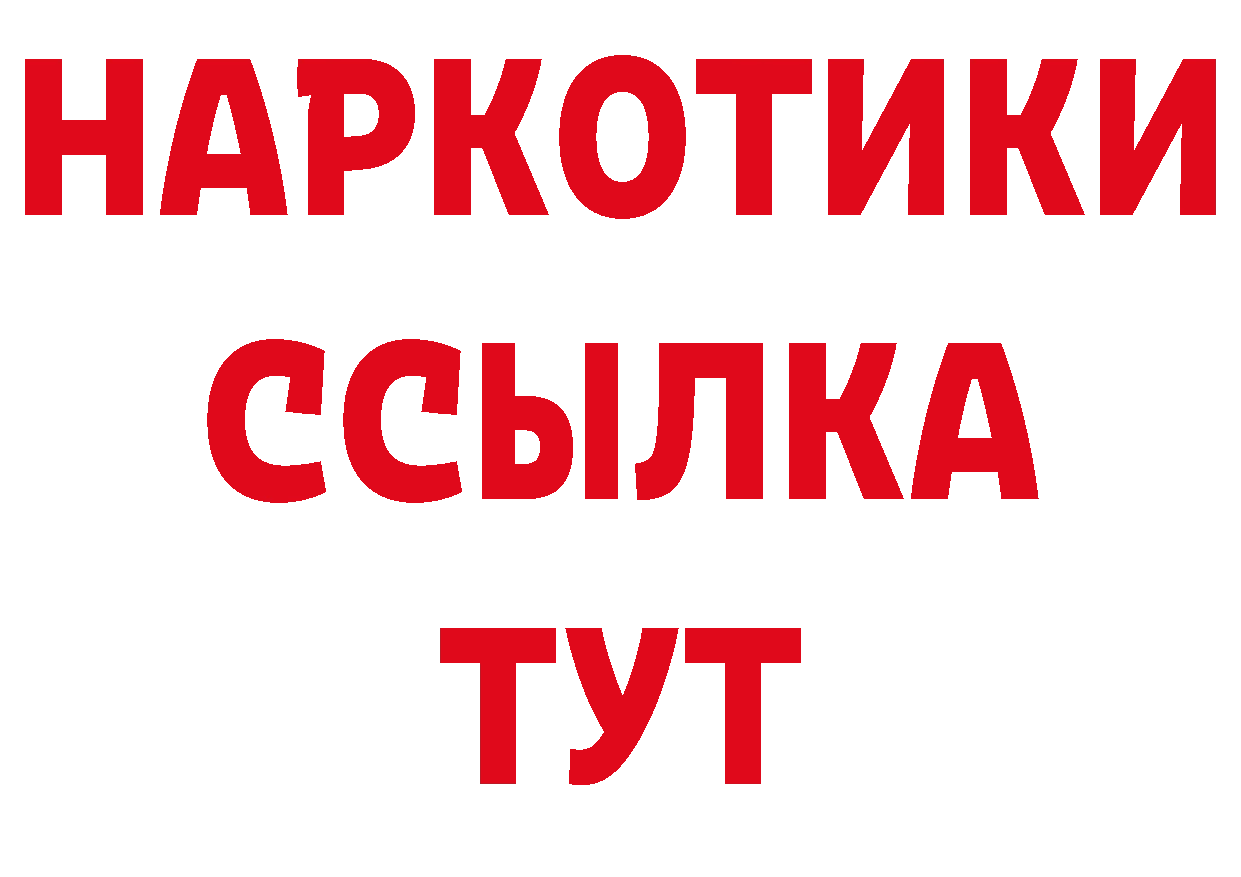 НАРКОТИКИ
ССЫЛКА
ТУТ